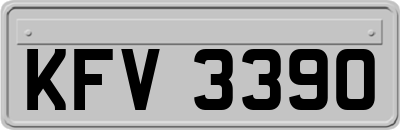 KFV 3390